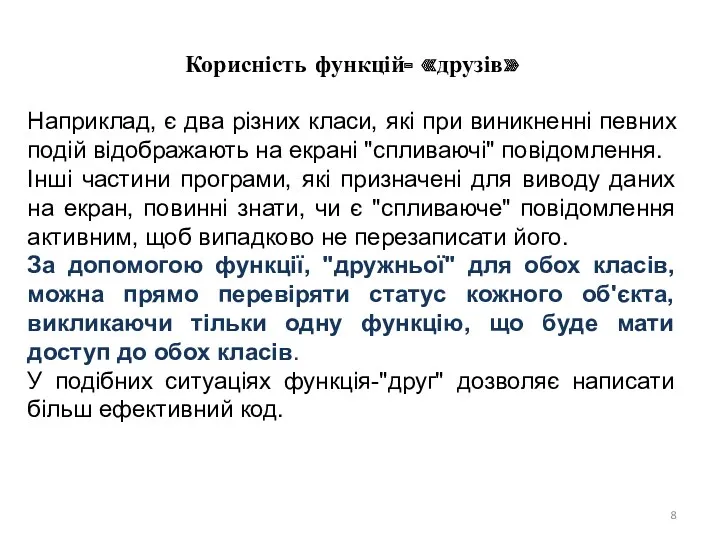 Корисність функцій- «друзів»

Наприклад, є два різних класи, які при виникненні певних подій відображають на екрані "спливаючі" повідомлення. Інші частини програми, які призначені для виводу даних на екран, повинні знати, чи є "спливаюче" повідомлення активним, щоб випадково не перезаписати його.
За допомогою функції, "дружньої" для обох класів, можна прямо перевіряти статус кожного об'єкта, викликаючи тільки одну функцію, що буде мати доступ до обох класів.
У подібних ситуаціях функція-"друг" дозволяє написати більш ефективний код.

8